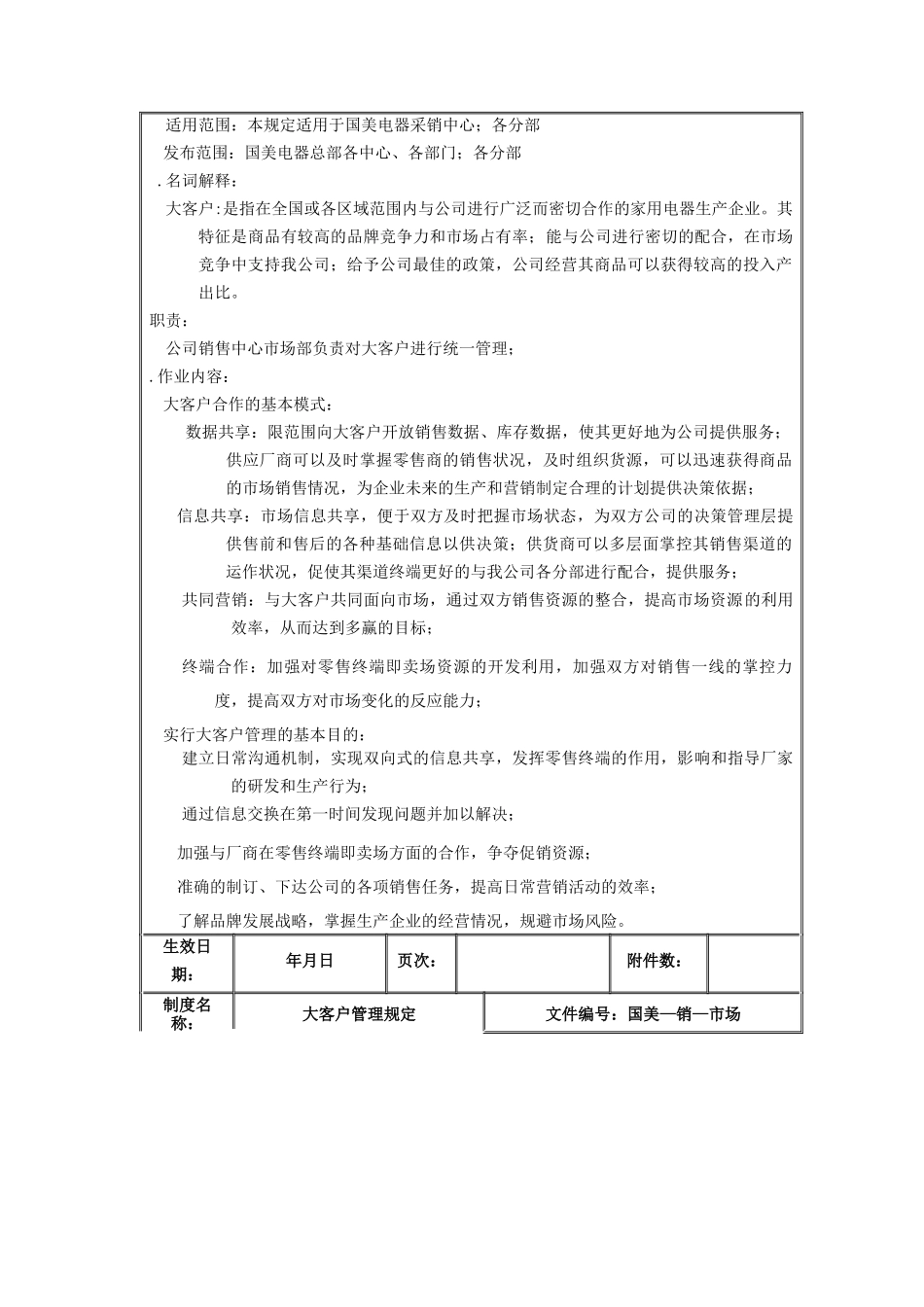 适用范围：本规定适用于国美电器采销中心；各分部

发布范围：国美电器总部各中心、各部门；各分部

. 名词解释：

大客户：是指在全国或各区域范围内与公司进行广泛而密切合作的家用电器生产企业。其特征是商品有较高的品牌竞争力和市场占有率；能与公司进行密切的配合，在市场竞争中支持我公司；给予公司最佳的政策，公司经营其商品可以获得较高的投入产出比。

职责：

公司销售中心市场部负责对大客户进行统一管理；

. 作业内容：

大客户合作的基本模式：

数据共享：限范围向大客户开放销售数据、库存数据，使其更好地为公司提供服务；供应厂商可以及时掌握零售商的销售状况，及时组织货源，可以迅速获得商品的市场销售情况，为企业未来的生产和营销制定合理的计划提供决策依据；

信息共享：市场信息共享，便于双方及时把握市场状态，为双方公司的决策管理层提供售前和售后的各种基础信息以供决策；供货商可以多层面掌控其销售渠道的运作状况，促使其渠道终端更好的与我公司各分部进行配合，提供服务；

共同营销：与大客户共同面向市场，通过双方销售资源的整合，提高市场资源的利用效率，从而达到多赢的目标；

终端合作：加强对零售终端即卖场资源的开发利用，加强双方对销售一线的掌控力度，提高双方对市场变化的反应能力；

实行大客户管理的基本目的：

建立日常沟通机制，实现双向式的信息共享，发挥零售终端的作用，影响和指导厂家的研发和生产行为；

通过信息交换在第一时间发现问题并加以解决；

加强与厂商在零售终端即卖场方面的合作，争夺促销资源；

准确的制订、下达公司的各项销售任务，提高日常营销活动的效率；

了解品牌发展战略，掌握生产企业的经营情况，规避市场风险。

| 生效日期： | 年月日 | 页次： | | 附件数： | |
|---|---|---|---|---|---|

| 制度名称： | 大客户管理规定 | 文件编号：国美—销—市场 |
|---|---|---|